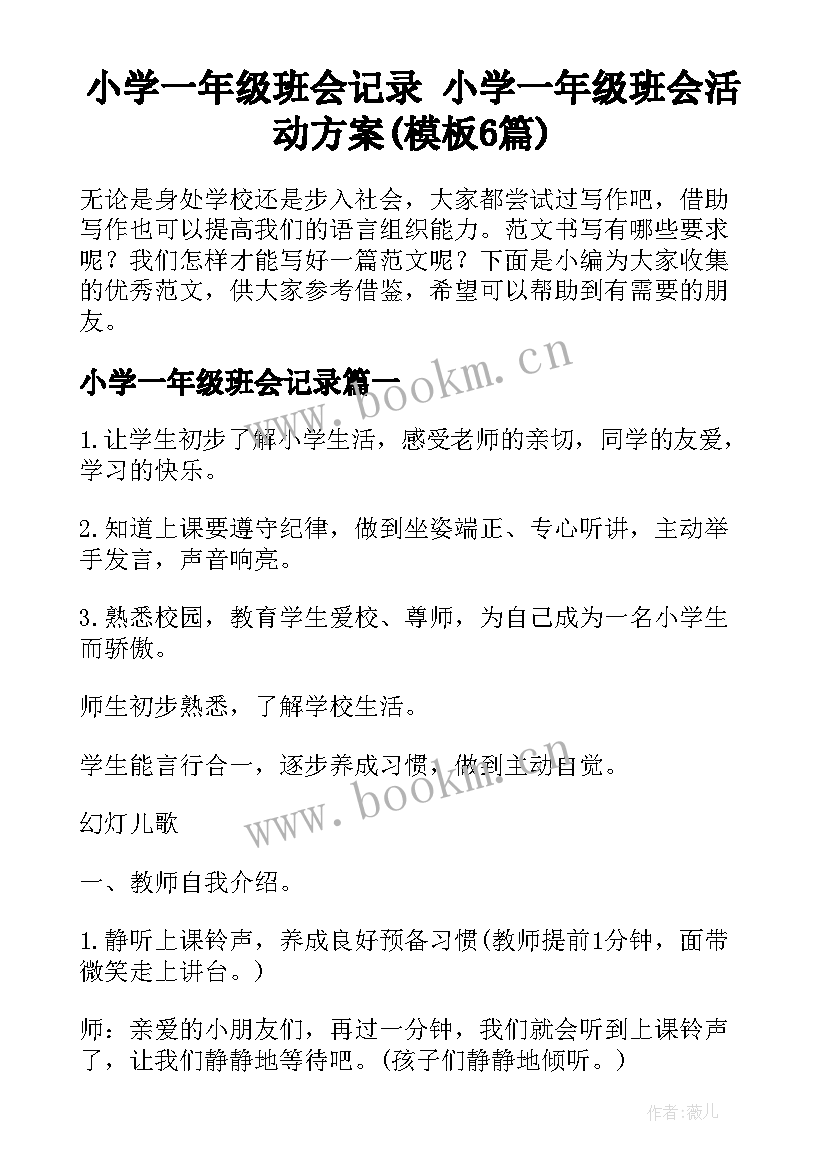 小学一年级班会记录 小学一年级班会活动方案(模板6篇)

无论是身处学校还是步入社会，大家都尝试过写作吧，借助写作也可以提高我们的语言组织能力。范文书写有哪些要求呢？我们怎样才能写好一篇范文呢？下面是小编为大家收集的优秀范文，供大家参考借鉴，希望可以帮助到有需要的朋友。

小学一年级班会记录篇一

www.bookm.cn

1.让学生初步了解小学生活，感受老师的亲切，同学的友爱，学习的快乐。

2.知道上课要遵守纪律，做到坐姿端正、专心听讲，主动举手发言，声音响亮。

3.熟悉校园，教育学生爱校、尊师，为自己成为一名小学生而骄傲。

师生初步熟悉，了解学校生活。

学生能言行合一，逐步养成习惯，做到主动自觉。

www.bookm.cn

幻灯儿歌

一、教师自我介绍。

1.静听上课铃声，养成良好预备习惯(教师提前1分钟，面带微笑走上讲台。)

师：亲爱的小朋友们，再过一分钟，我们就会听到上课铃声了，让我们静静地等待吧。(孩子们静静地倾听。)

作者：薇儿